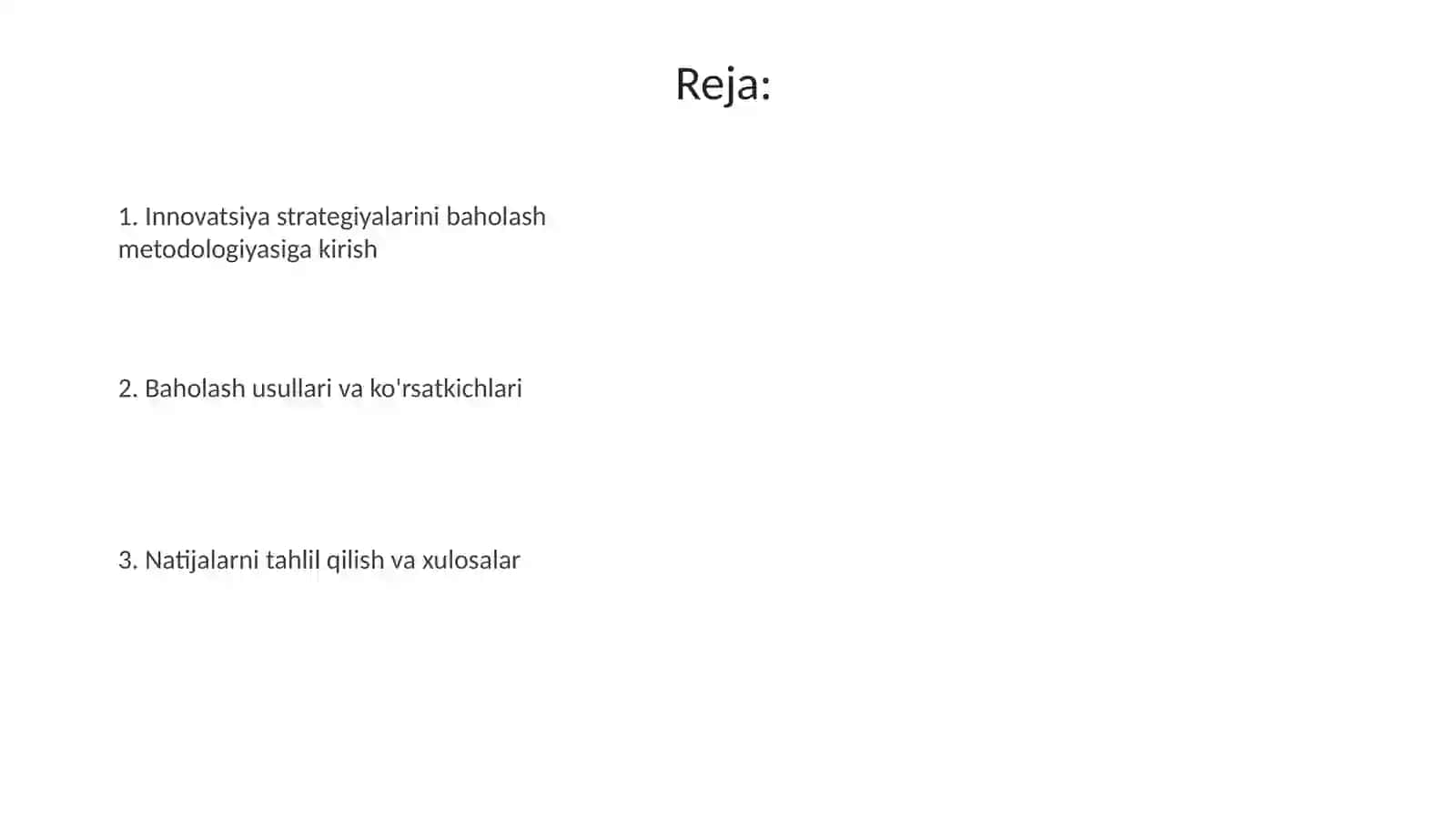 Reja:

1. Innovatsiya strategiyalarini baholash metodologiyasiga kirish

2. Baholash usullari va ko'rsatkichlari

3. Natijalarni tahlil qilish va xulosalar